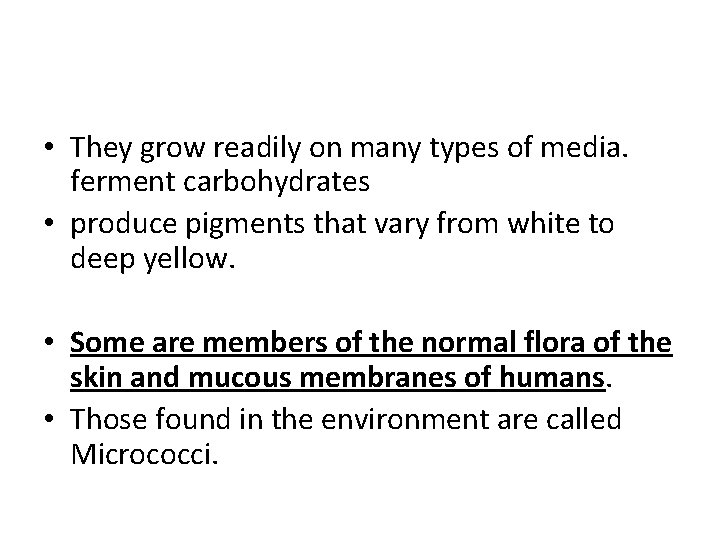 • They grow readily on many types of media. ferment carbohydrates
• produce pigments that vary from white to deep yellow.

• Some are members of the normal flora of the skin and mucous membranes of humans.
• Those found in the environment are called Micrococci.